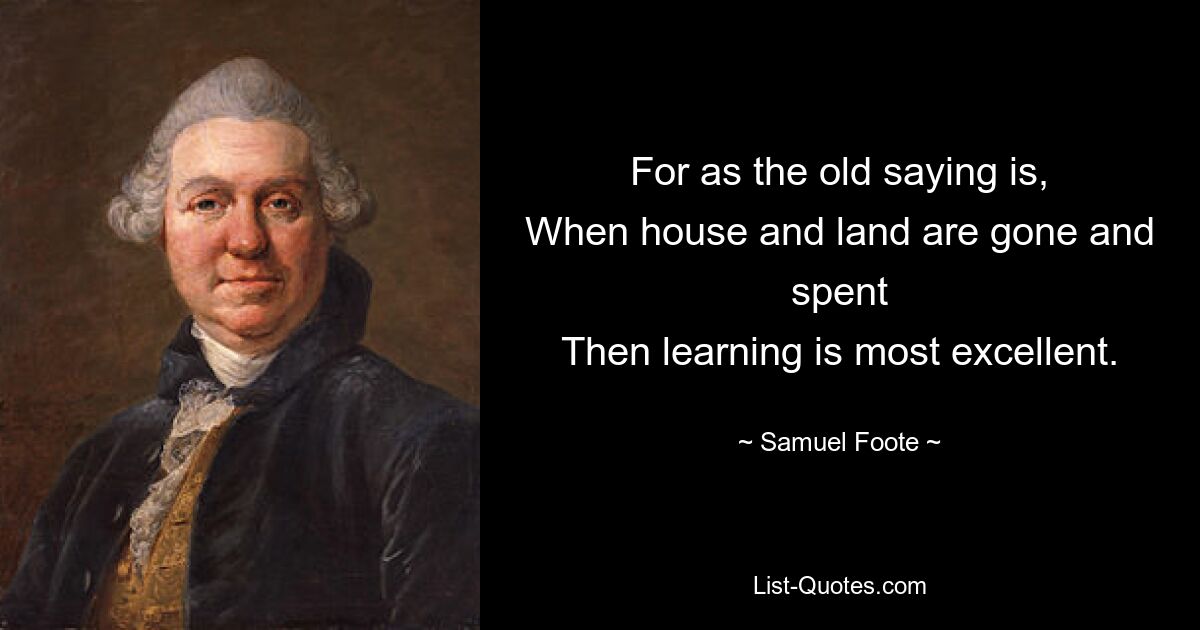 For as the old saying is,
When house and land are gone and spent
Then learning is most excellent.

~ Samuel Foote ~

List-Quotes.com